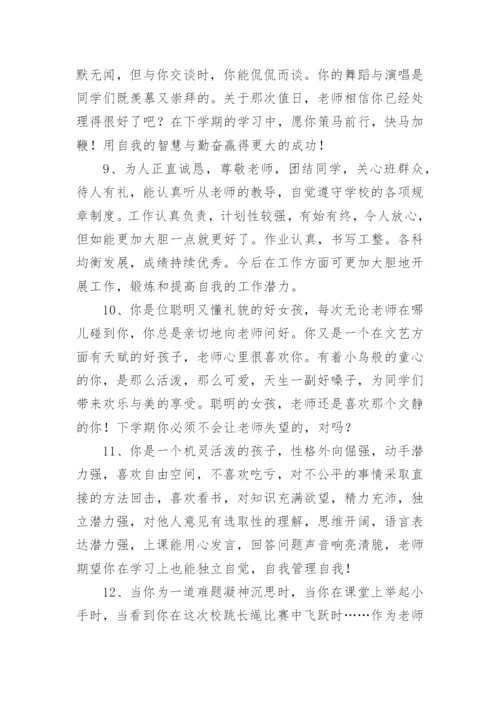 默无闻，但与你交谈时，你能侃侃而谈。你的舞蹈与演唱是同学们既羡慕又崇拜的。关于那次值日，老师相信你已经处理得很好了吧？在下学期的学习中，愿你策马前行，快马加鞭！用自我的智慧与勤奋赢得更大的成功！

9、为人正直诚恳，尊敬老师，团结同学，关心班群众，待人有礼，能认真听从老师的教导，自觉遵守学校的各项规章制度。工作认真负责，计划性较强，有始有终，令人放心，但如能更加大胆一点就更好了。作业认真，书写工整。各科均衡发展，成绩持续优秀。今后在工作方面可更加大胆地开展工作，锻炼和提高自我的工作潜力。

10、你是位聪明又懂礼貌的好女孩，每次无论老师在哪儿碰到你，你总是亲切地向老师问好。你又是一个在文艺方面有天赋的好孩子，老师心里很喜欢你。有着小鸟般的童心的你，是那么活泼，那么可爱，天生一副好嗓子，为同学们带来欢乐与美的享受。聪明的女孩，老师还是喜欢那个文静的你！下学期你必须不会让老师失望的，对吗？

11、你是一个机灵活泼的孩子，性格外向倔强，动手潜力强，喜欢自由空间，不喜欢吃亏，对不公平的事情采取直接的方法回击，喜欢看书，对知识充满欲望，精力充沛，独立潜力强，对他人意见有选取性的理解，思维开阔，语言表达潜力强，上课能用心发言，回答问题声音响亮清脆，老师期望你在学习上也能独立自觉，自我管理自我！

12、当你为一道难题凝神沉思时，当你在课堂上举起小手时，当看到你在这次校跳长绳比赛中飞跃时……作为老师